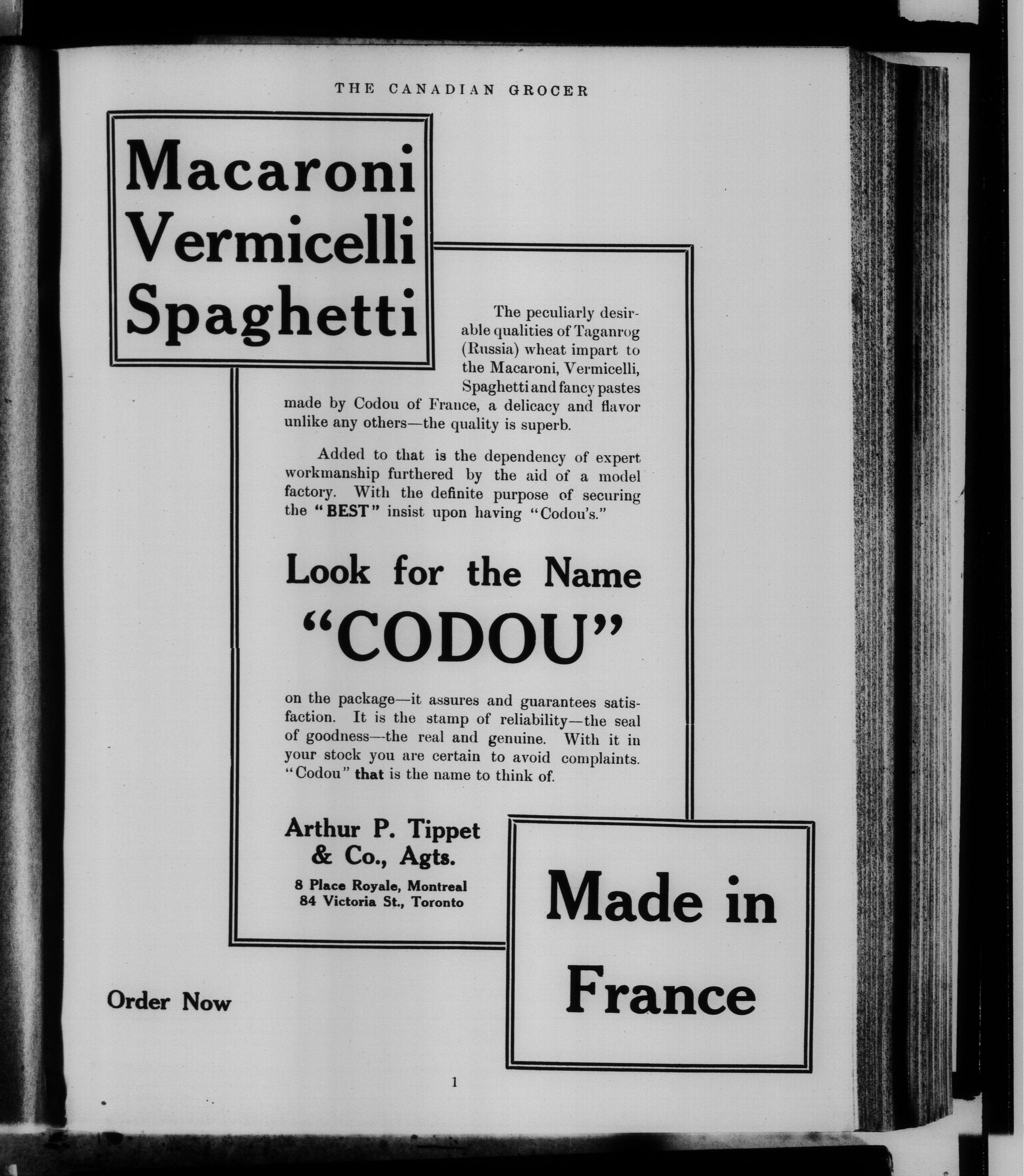 THE CANADIAN GROCER

Macaroni Vermicelli Spaghetti

The peculiarly desirable qualities of Taganrog (Russia) wheat impart to the Macaroni, Vermicelli, Spaghetti and fancy pastes made by Codou of France, a delicacy and flavor unlike any others—the quality is superb.

Added to that is the dependency of expert workmanship furthered by the aid of a model factory. With the definite purpose of securing the "BEST" insist upon having "Codou's."

Look for the Name

"CODOU"

on the package—it assures and guarantees satisfaction. It is the stamp of reliability—the seal of goodness—the real and genuine. With it in your stock you are certain to avoid complaints. "Codou" that is the name to think of.

Arthur P. Tippet & Co., Agts.

8 Place Royale, Montreal
84 Victoria St., Toronto

Made in France

Order Now

1